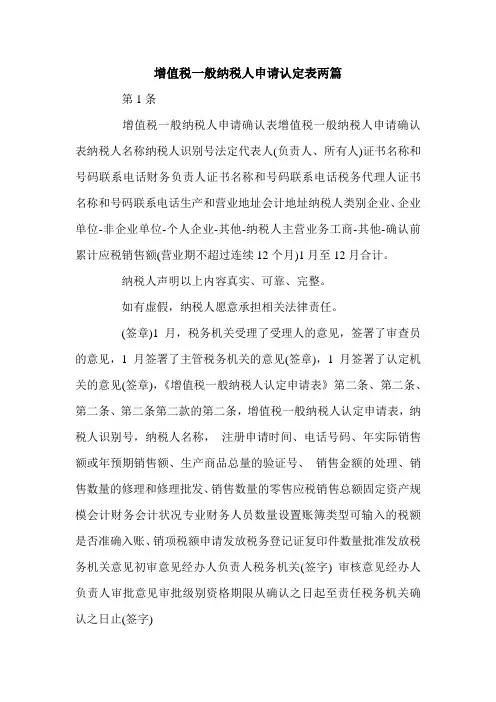 增值税一般纳税人申请认定表两篇

第 1 条

增值税一般纳税人申请确认表增值税一般纳税人申请确认表纳税人名称纳税人识别号法定代表人(负责人、所有人)证书名称和号码联系电话财务负责人证书名称和号码联系电话税务代理人证书名称和号码联系电话生产和营业地址会计地址纳税人类别企业、企业单位-非企业单位-个人企业-其他-纳税人主营业务工商-其他-确认前累计应税销售额(营业期不超过连续 12 个月)1 月至 12 月合计。

纳税人声明以上内容真实、可靠、完整。

如有虚假，纳税人愿意承担相关法律责任。

(签章)1 月，税务机关受理了受理人的意见，签署了审查员的意见，1 月签署了主管税务机关的意见(签章)，1 月签署了认定机关的意见(签章)，《增值税一般纳税人认定申请表》第二条、第二条、第二条、第二条第二款的第二条，增值税一般纳税人认定申请表，纳税人识别号，纳税人名称， 注册申请时间、电话号码、年实际销售额或年预期销售额、生产商品总量的验证号、 销售金额的处理、销售数量的修理和修理批发、销售数量的零售应税销售总额固定资产规模会计财务会计状况专业财务人员数量设置账簿类型可输入的税额是否准确入账、销项税额申请发放税务登记证复印件数量批准发放税务机关意见初审意见经办人负责人税务机关(签字) 审核意见经办人负责人审批意见审批级别资格期限从确认之日起至责任税务机关确认之日止(签字)